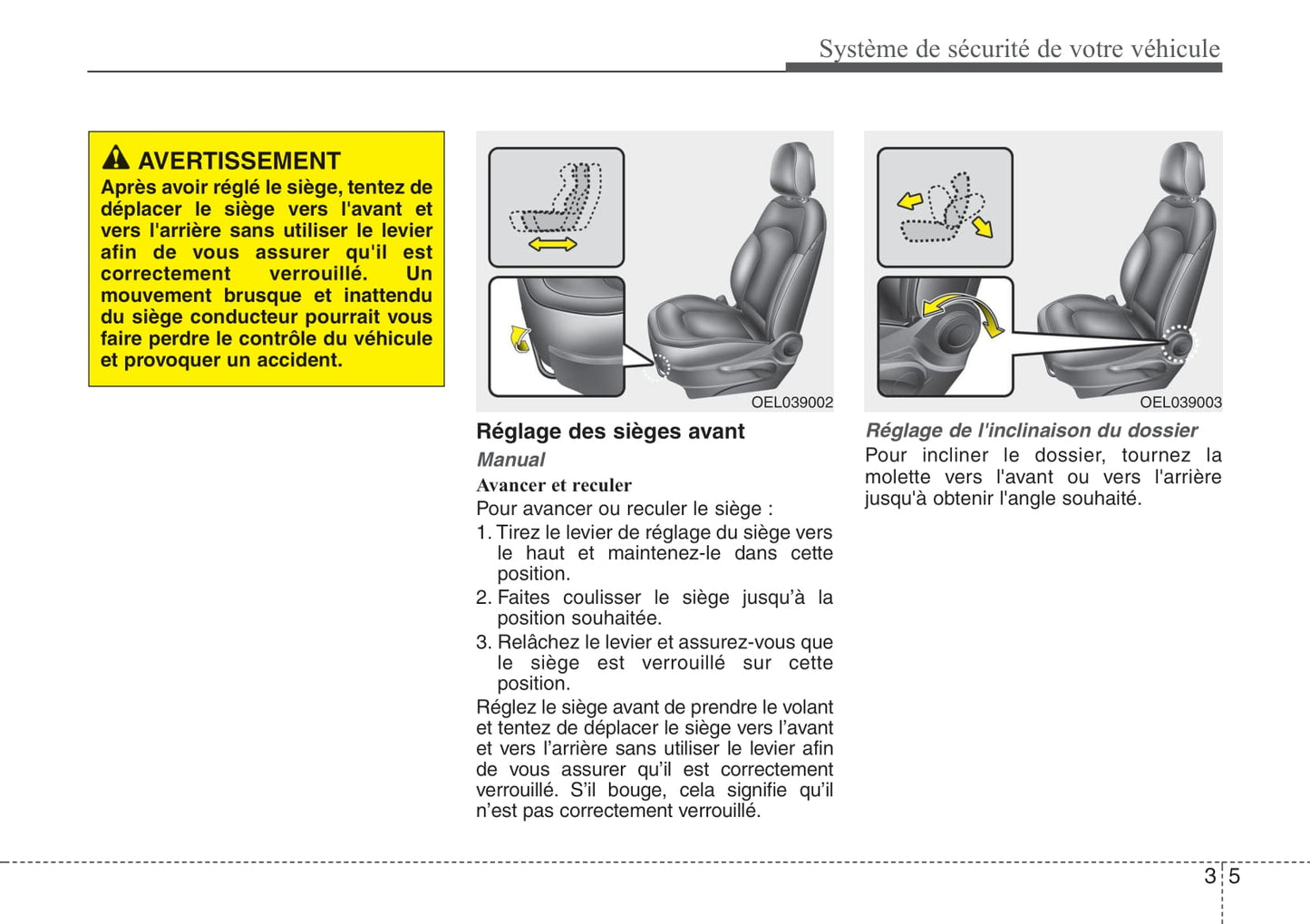 Système de sécurité de votre véhicule

AVERTISSEMENT
Après avoir réglé le siège, tentez de déplacer le siège vers l'avant et vers l'arrière sans utiliser le levier afin de vous assurer qu'il est correctement verrouillé. Un mouvement brusque et inattendu du siège conducteur pourrait vous faire perdre le contrôle du véhicule et provoquer un accident.

OEL039002

Réglage des sièges avant

Manual

Avancer et reculer

Pour avancer ou reculer le siège :

1. Tirez le levier de réglage du siège vers le haut et maintenez-le dans cette position.

2. Faites coulisser le siège jusqu'à la position souhaitée.

3. Relâchez le levier et assurez-vous que le siège est verrouillé sur cette position.

Réglez le siège avant de prendre le volant et tentez de déplacer le siège vers l'avant et vers l'arrière sans utiliser le levier afin de vous assurer qu'il est correctement verrouillé. S'il bouge, cela signifie qu'il n'est pas correctement verrouillé.

OEL039003

Réglage de l'inclinaison du dossier

Pour incliner le dossier, tournez la molette vers l'avant ou vers l'arrière jusqu'à obtenir l'angle souhaité.

3 5